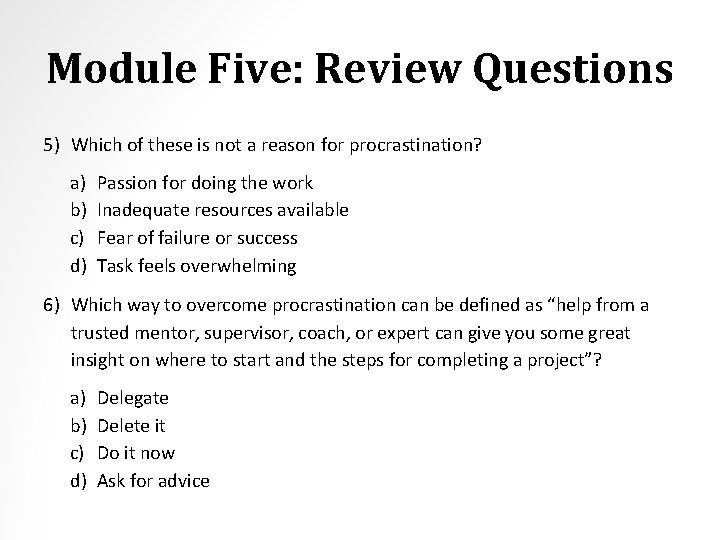 Module Five: Review Questions

5) Which of these is not a reason for procrastination?

a) Passion for doing the work
b) Inadequate resources available
c) Fear of failure or success
d) Task feels overwhelming

6) Which way to overcome procrastination can be defined as “help from a trusted mentor, supervisor, coach, or expert can give you some great insight on where to start and the steps for completing a project”?

a) Delegate
b) Delete it
c) Do it now
d) Ask for advice